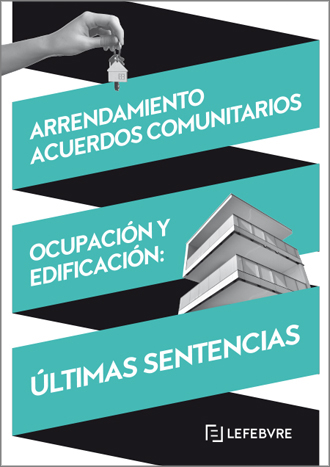 ARRENDAMIENTO
ACUERDOS COMUNITARIOS

OCUPACIÓN Y
EDIFICACIÓN:

ÚLTIMAS SENTENCIAS

LEFEBVRE